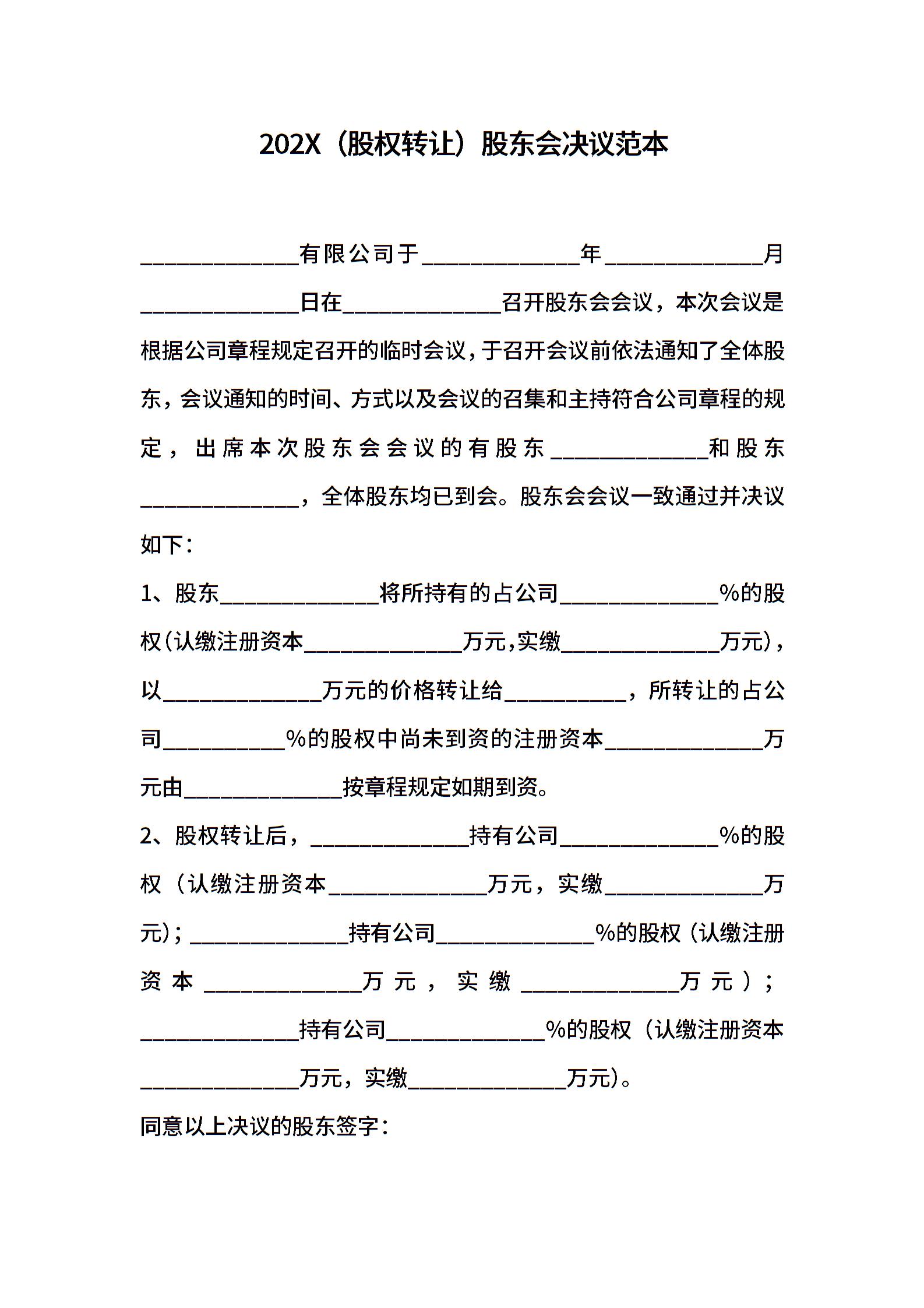 202X（股权转让）股东会决议范本

______________有限公司于______________年______________月______________日在______________召开股东会会议，本次会议是根据公司章程规定召开的临时会议，于召开会议前依法通知了全体股东，会议通知的时间、方式以及会议的召集和主持符合公司章程的规定，出席本次股东会会议的有股东______________和股东______________，全体股东均已到会。股东会会议一致通过并决议如下：

1、股东______________将所持有的占公司______________%的股权(认缴注册资本______________万元,实缴______________万元)，以______________万元的价格转让给___________，所转让的占公司___________%的股权中尚未到资的注册资本______________万元由______________按章程规定如期到资。

2、股权转让后，______________持有公司______________%的股权（认缴注册资本______________万元，实缴______________万元)；______________持有公司______________%的股权（认缴注册资本______________万元，实缴______________万元）；______________持有公司______________%的股权（认缴注册资本______________万元，实缴______________万元)。

同意以上决议的股东签字：